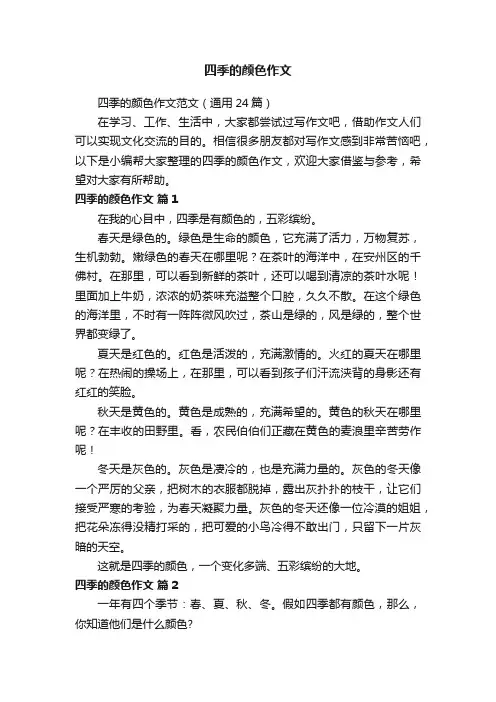 四季的颜色作文

四季的颜色作文范文（通用 24 篇）

在学习、工作、生活中，大家都尝试过写作文吧，借助作文人们可以实现文化交流的目的。相信很多朋友都对写作文感到非常苦恼吧，以下是小编帮大家整理的四季的颜色作文，欢迎大家借鉴与参考，希望对大家有所帮助。

四季的颜色作文 篇 1

在我的心目中，四季是有颜色的，五彩缤纷。

春天是绿色的。绿色是生命的颜色，它充满了活力，万物复苏，生机勃勃。嫩绿色的春天在哪里呢？在茶叶的海洋中，在安州区的千佛村。在那里，可以看到新鲜的茶叶，还可以喝到清凉的茶叶水呢！里面加上牛奶，浓浓的奶茶味充溢整个口腔，久久不散。在这个绿色的海洋里，不时有一阵阵微风吹过，茶山是绿的，风是绿的，整个世界都变绿了。

夏天是红色的。红色是活泼的，充满激情的。火红的夏天在哪里呢？在热闹的操场上，在那里，可以看到孩子们汗流浃背的身影还有红红的笑脸。

秋天是黄色的。黄色是成熟的，充满希望的。黄色的秋天在哪里呢？在丰收的田野里。看，农民伯伯们正藏在黄色的麦浪里辛苦劳作呢！

冬天是灰色的。灰色是凄冷的，也是充满力量的。灰色的冬天像一个严厉的父亲，把树木的衣服都脱掉，露出灰扑扑的枝干，让它们接受严寒的考验，为春天凝聚力量。灰色的冬天还像一位冷漠的姐姐，把花朵冻得没精打采的，把可爱的小鸟冷得不敢出门，只留下一片灰暗的天空。

这就是四季的颜色，一个变化多端、五彩缤纷的大地。

四季的颜色作文 篇 2

一年有四个季节：春、夏、秋、冬。假如四季都有颜色，那么，你知道他们是什么颜色?